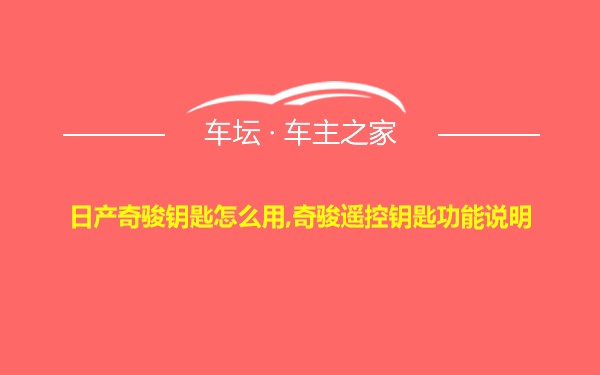 车坛 · 车主之家

日产奇骏钥匙怎么用,奇骏遥控钥匙功能说明